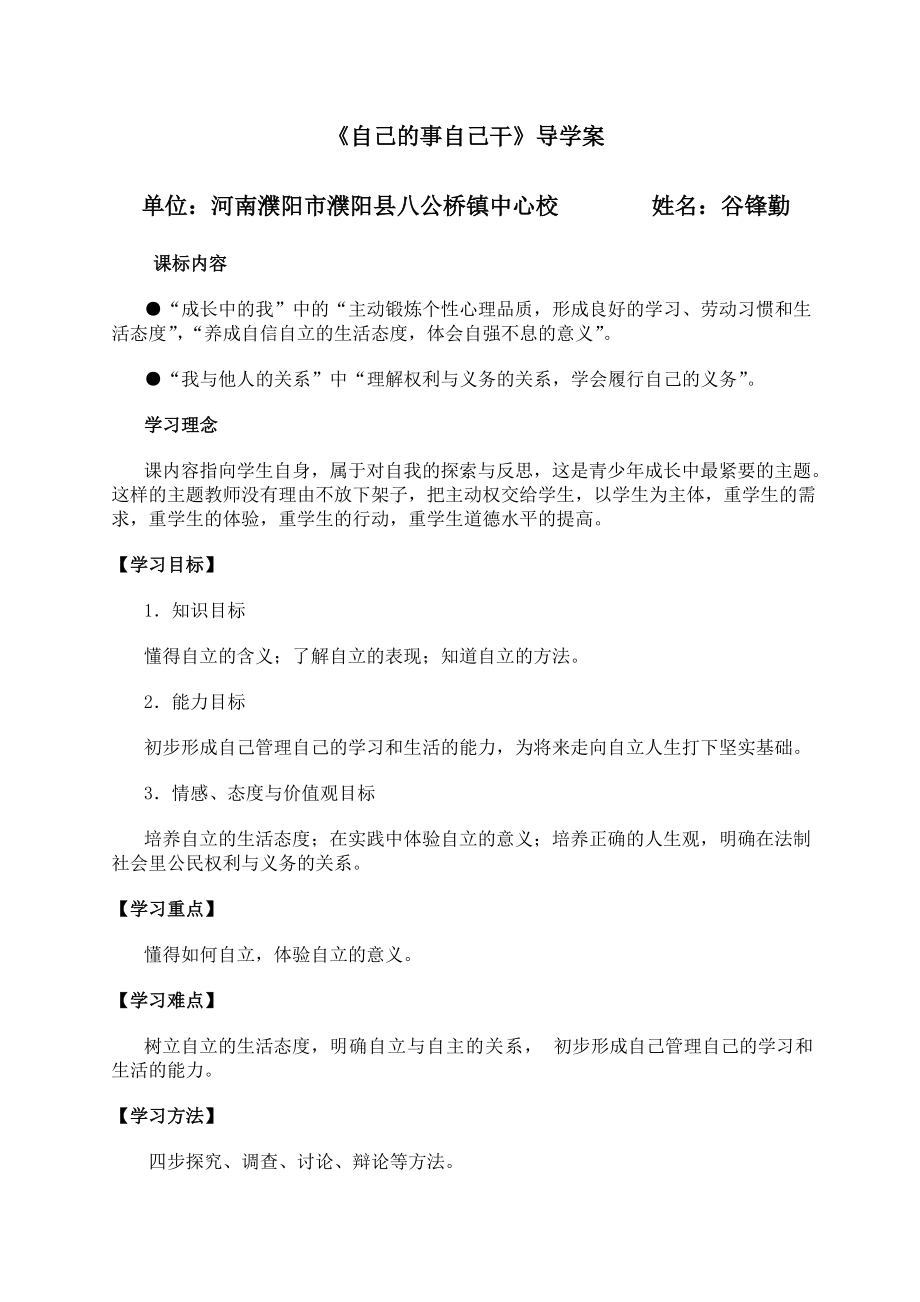 《自己的事自己干》导学案

单位：河南濮阳市濮阳县八公桥镇中心校　　　　姓名：谷锋勤

课标内容

●“成长中的我”中的“主动锻炼个性心理品质，形成良好的学习、劳动习惯和生活态度”，“养成自信自立的生活态度，体会自强不息的意义”。

●“我与他人的关系”中“理解权利与义务的关系，学会履行自己的义务”。

学习理念

课内容指向学生自身，属于对自我的探索与反思，这是青少年成长中最紧要的主题。这样的主题教师没有理由不放下架子，把主动权交给学生，以学生为主体，重学生的需求，重学生的体验，重学生的行动，重学生道德水平的提高。

【学习目标】

1．知识目标

懂得自立的含义；了解自立的表现；知道自立的方法。

2．能力目标

初步形成自己管理自己的学习和生活的能力，为将来走向自立人生打下坚实基础。

3．情感、态度与价值观目标

培养自立的生活态度；在实践中体验自立的意义；培养正确的人生观，明确在法制社会里公民权利与义务的关系。

【学习重点】

懂得如何自立，体验自立的意义。

【学习难点】

树立自立的生活态度，明确自立与自主的关系，　初步形成自己管理自己的学习和生活的能力。

【学习方法】

四步探究、调查、讨论、辩论等方法。